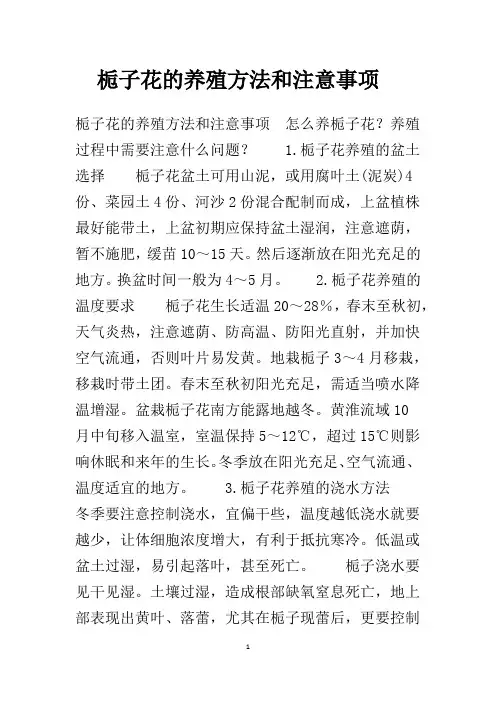 栀子花的养殖方法和注意事项

栀子花的养殖方法和注意事项　怎么养栀子花？养殖过程中需要注意什么问题？　1.栀子花养殖的盆土选择　栀子花盆土可用山泥，或用腐叶土(泥炭)4份、菜园土4份、河沙2份混合配制而成，上盆植株最好能带土，上盆初期应保持盆土湿润，注意遮荫，暂不施肥，缓苗10～15天。然后逐渐放在阳光充足的地方。换盆时间一般为4～5月。　2.栀子花养殖的温度要求　栀子花生长适温20～28%，春末至秋初，天气炎热，注意遮荫、防高温、防阳光直射，并加快空气流通，否则叶片易发黄。地栽栀子3～4月移栽，移栽时带土团。春末至秋初阳光充足，需适当喷水降温增湿。盆栽栀子花南方能露地越冬。黄淮流域10月中旬移入温室，室温保持5～12℃，超过15℃则影响休眠和来年的生长。冬季放在阳光充足、空气流通、温度适宜的地方。　3.栀子花养殖的浇水方法　冬季要注意控制浇水，宜偏干些，温度越低浇水就要越少，让体细胞浓度增大，有利于抵抗寒冷。低温或盆土过湿，易引起落叶，甚至死亡。　栀子浇水要见干见湿。土壤过湿，造成根部缺氧窒息死亡，地上部表现出黄叶、落蕾，尤其在栀子现蕾后，更要控制

1